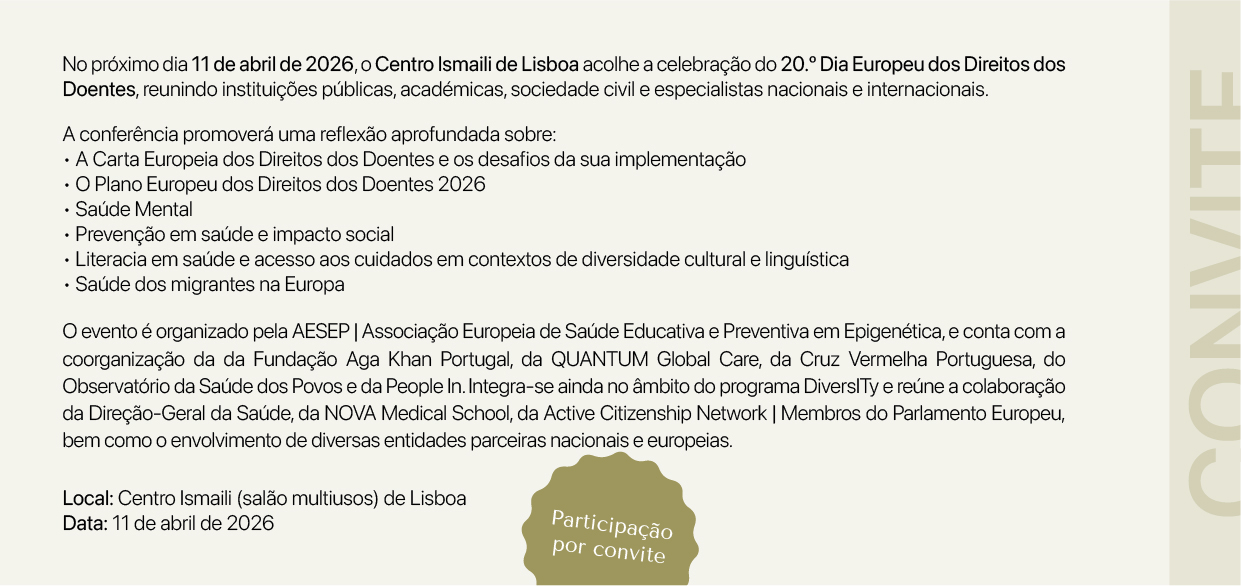 No próximo dia 11 de abril de 2026, o Centro Ismaili de Lisboa acolhe a celebração do 20.º Dia Europeu dos Direitos dos Doentes, reunindo instituições públicas, académicas, sociedade civil e especialistas nacionais e internacionais.

A conferência promoverá uma reflexão aprofundada sobre:
• A Carta Europeia dos Direitos dos Doentes e os desafios da sua implementação
• O Plano Europeu dos Direitos dos Doentes 2026
• Saúde Mental
• Prevenção em saúde e impacto social
• Literacia em saúde e acesso aos cuidados em contextos de diversidade cultural e linguística
• Saúde dos migrantes na Europa

O evento é organizado pela AESEP | Associação Europeia de Saúde Educativa e Preventiva em Epigenética, e conta com a coorganização da da Fundação Aga Khan Portugal, da QUANTUM Global Care, da Cruz Vermelha Portuguesa, do Observatório da Saúde dos Povos e da People In. Integra-se ainda no âmbito do programa DiversITy e reúne a colaboração da Direção-Geral da Saúde, da NOVA Medical School, da Active Citizenship Network | Membros do Parlamento Europeu, bem como o envolvimento de diversas entidades parceiras nacionais e europeias.

Local: Centro Ismaili (salão multiusos) de Lisboa
Data: 11 de abril de 2026

Participação por convite

CONVITE